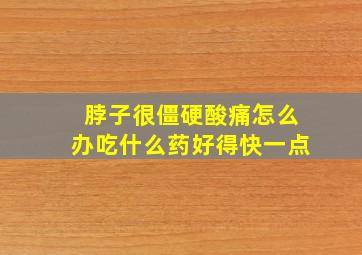 脖子很僵硬酸痛怎么办吃什么药好得快一点